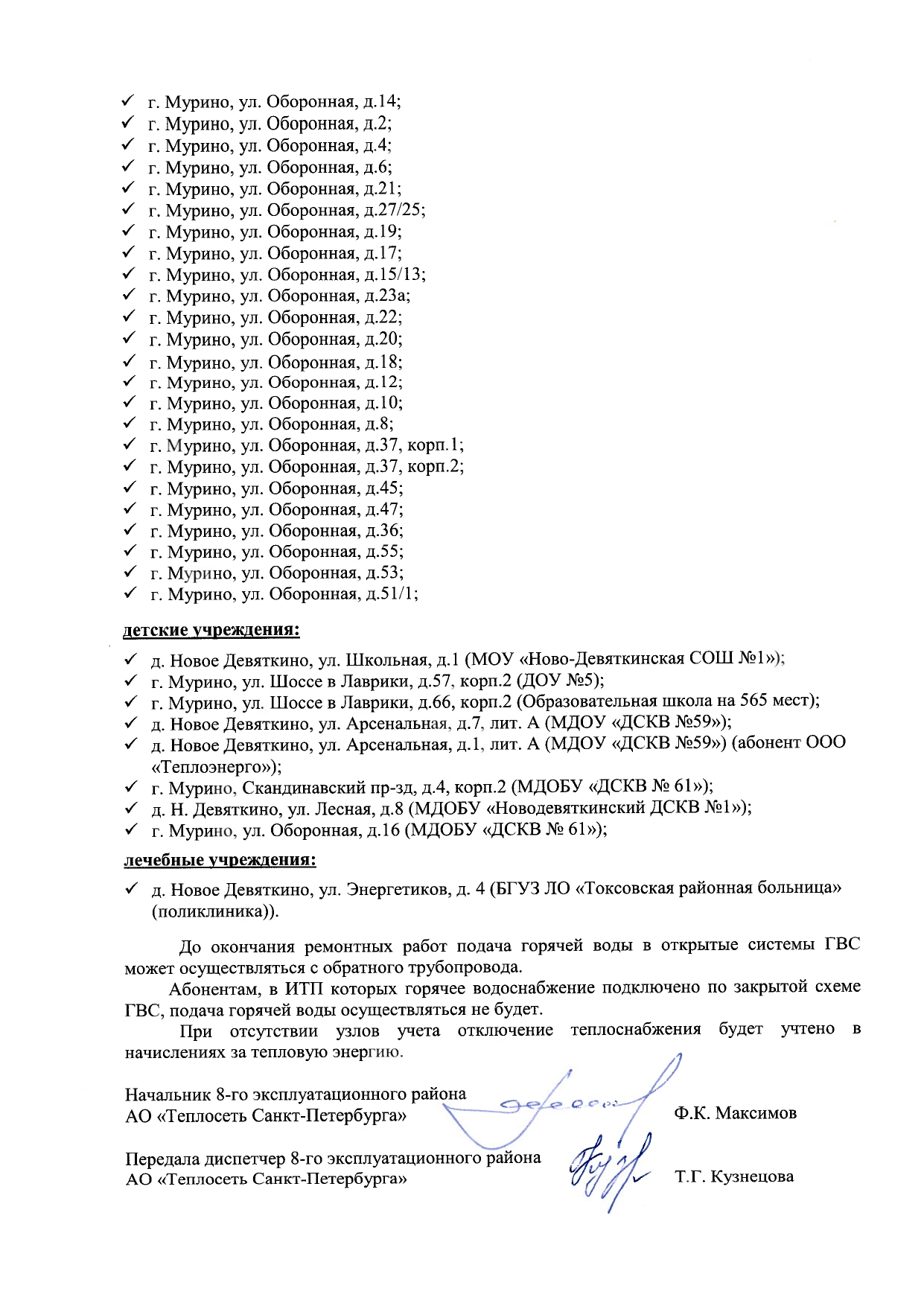 ✓ г. Мурино, ул. Оборонная, д.14;
✓ г. Мурино, ул. Оборонная, д.2;
✓ г. Мурино, ул. Оборонная, д.4;
✓ г. Мурино, ул. Оборонная, д.6;
✓ г. Мурино, ул. Оборонная, д.21;
✓ г. Мурино, ул. Оборонная, д.27/25;
✓ г. Мурино, ул. Оборонная, д.19;
✓ г. Мурино, ул. Оборонная, д.17;
✓ г. Мурино, ул. Оборонная, д.15/13;
✓ г. Мурино, ул. Оборонная, д.23а;
✓ г. Мурино, ул. Оборонная, д.22;
✓ г. Мурино, ул. Оборонная, д.20;
✓ г. Мурино, ул. Оборонная, д.18;
✓ г. Мурино, ул. Оборонная, д.12;
✓ г. Мурино, ул. Оборонная, д.10;
✓ г. Мурино, ул. Оборонная, д.8;
✓ г. Мурино, ул. Оборонная, д.37, корп.1;
✓ г. Мурино, ул. Оборонная, д.37, корп.2;
✓ г. Мурино, ул. Оборонная, д.45;
✓ г. Мурино, ул. Оборонная, д.47;
✓ г. Мурино, ул. Оборонная, д.36;
✓ г. Мурино, ул. Оборонная, д.55;
✓ г. Мурино, ул. Оборонная, д.53;
✓ г. Мурино, ул. Оборонная, д.51/1;

детские учреждения:

✓ д. Новое Девяткино, ул. Школьная, д.1 (МОУ «Ново-Девяткинская СОШ №1»);
✓ г. Мурино, ул. Шоссе в Лаврики, д.57, корп.2 (ДОУ №5);
✓ г. Мурино, ул. Шоссе в Лаврики, д.66, корп.2 (Образовательная школа на 565 мест);
✓ д. Новое Девяткино, ул. Арсенальная, д.7, лит. А (МДОУ «ДСКВ №59»);
✓ д. Новое Девяткино, ул. Арсенальная, д.1, лит. А (МДОУ «ДСКВ №59») (абонент ООО «Теплоэнерго»);
✓ г. Мурино, Скандинавский пр-зд, д.4, корп.2 (МДОБУ «ДСКВ № 61»);
✓ д. Н. Девяткино, ул. Лесная, д.8 (МДОБУ «Новодевяткинский ДСКВ №1»);
✓ г. Мурино, ул. Оборонная, д.16 (МДОБУ «ДСКВ № 61»);

лечебные учреждения:

✓ д. Новое Девяткино, ул. Энергетиков, д. 4 (БГУЗ ЛО «Токсовская районная больница» (поликлиника)).

До окончания ремонтных работ подача горячей воды в открытые системы ГВС может осуществляться с обратного трубопровода.

Абонентам, в ИТП которых горячее водоснабжение подключено по закрытой схеме ГВС, подача горячей воды осуществляться не будет.

При отсутствии узлов учета отключение теплоснабжения будет учтено в начислениях за тепловую энергию.

Начальник 8-го эксплуатационного района
АО «Теплосеть Санкт-Петербурга» Ф.К. Максимов

Передала диспетчер 8-го эксплуатационного района
АО «Теплосеть Санкт-Петербурга» Т.Г. Кузнецова